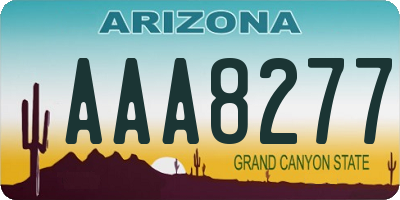 ARIZONA

AAA8277

GRAND CANYON STATE